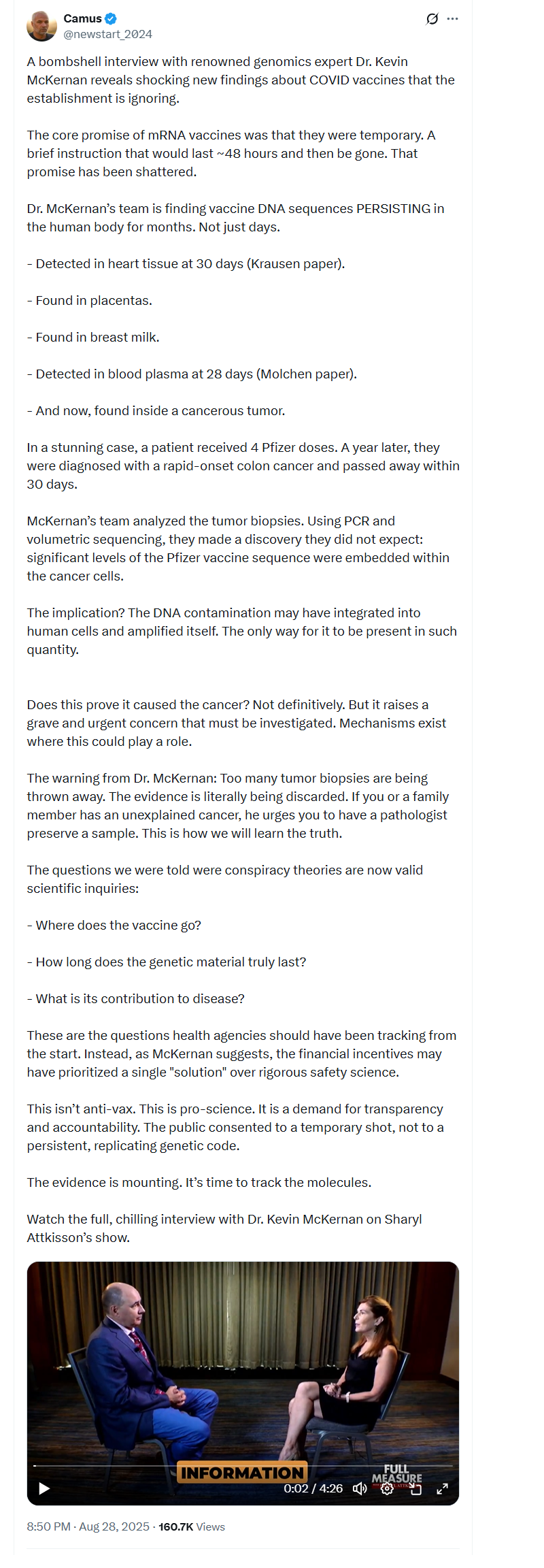 Camus
@newstart_2024

A bombshell interview with renowned genomics expert Dr. Kevin McKernan reveals shocking new findings about COVID vaccines that the establishment is ignoring.

The core promise of mRNA vaccines was that they were temporary. A brief instruction that would last ~48 hours and then be gone. That promise has been shattered.

Dr. McKernan's team is finding vaccine DNA sequences PERSISTING in the human body for months. Not just days.

- Detected in heart tissue at 30 days (Krausen paper).

- Found in placentas.

- Found in breast milk.

- Detected in blood plasma at 28 days (Molchen paper).

- And now, found inside a cancerous tumor.

In a stunning case, a patient received 4 Pfizer doses. A year later, they were diagnosed with a rapid-onset colon cancer and passed away within 30 days.

McKernan's team analyzed the tumor biopsies. Using PCR and volumetric sequencing, they made a discovery they did not expect: significant levels of the Pfizer vaccine sequence were embedded within the cancer cells.

The implication? The DNA contamination may have integrated into human cells and amplified itself. The only way for it to be present in such quantity.

Does this prove it caused the cancer? Not definitively. But it raises a grave and urgent concern that must be investigated. Mechanisms exist where this could play a role.

The warning from Dr. McKernan: Too many tumor biopsies are being thrown away. The evidence is literally being discarded. If you or a family member has an unexplained cancer, he urges you to have a pathologist preserve a sample. This is how we will learn the truth.

The questions we were told were conspiracy theories are now valid scientific inquiries:

- Where does the vaccine go?

- How long does the genetic material truly last?

- What is its contribution to disease?

These are the questions health agencies should have been tracking from the start. Instead, as McKernan suggests, the financial incentives may have prioritized a single "solution" over rigorous safety science.

This isn't anti-vax. This is pro-science. It is a demand for transparency and accountability. The public consented to a temporary shot, not to a persistent, replicating genetic code.

The evidence is mounting. It's time to track the molecules.

Watch the full, chilling interview with Dr. Kevin McKernan on Sharyl Attkisson's show.

INFORMATION
FULL MEASURE
0:02 / 4:26

8:50 PM · Aug 28, 2025 · 160.7K Views